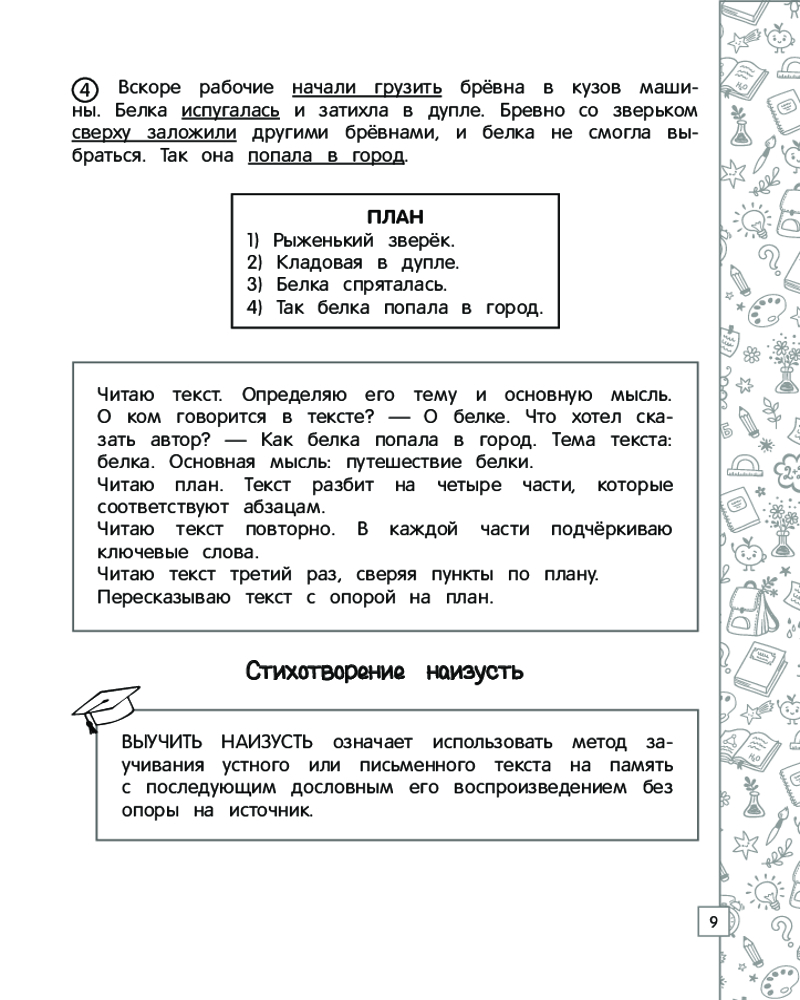 ④ Вскоре рабочие начали грузить брёвна в кузов машины. Белка испугалась и затихла в дупле. Бревно со зверьком сверху заложили другими брёвнами, и белка не смогла выбраться. Так она попала в город.

ПЛАН
1) Рыженький зверёк.
2) Кладовая в дупле.
3) Белка спряталась.
4) Так белка попала в город.

Читаю текст. Определяю его тему и основную мысль. О ком говорится в тексте? — О белке. Что хотел сказать автор? — Как белка попала в город. Тема текста: белка. Основная мысль: путешествие белки.
Читаю план. Текст разбит на четыре части, которые соответствуют абзацам.
Читаю текст повторно. В каждой части подчёркиваю ключевые слова.
Читаю текст третий раз, сверяя пункты по плану.
Пересказываю текст с опорой на план.

Стихотворение наизусть

ВЫУЧИТЬ НАИЗУСТЬ означает использовать метод заучивания устного или письменного текста на память с последующим дословным его воспроизведением без опоры на источник.

9